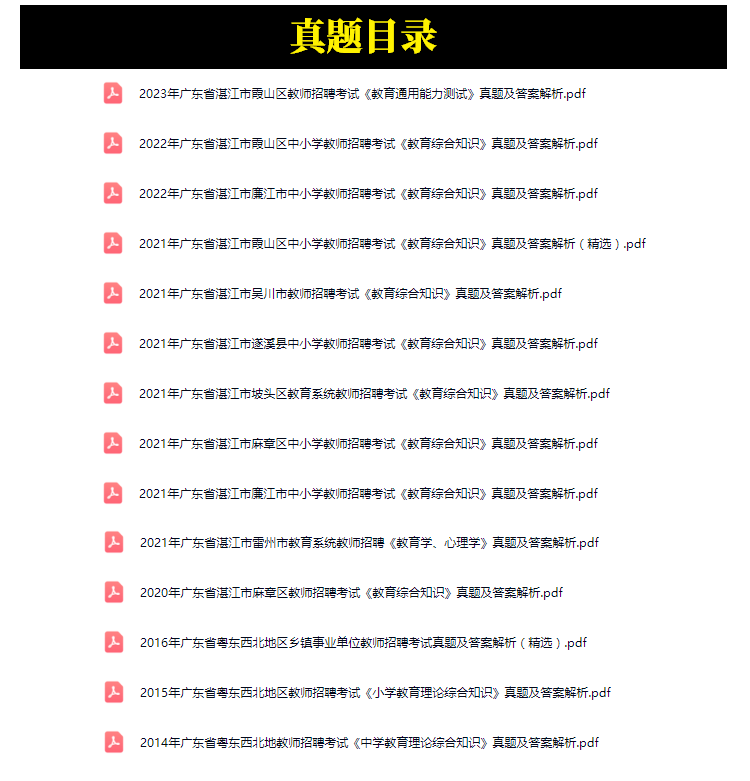 真题目录

2023年广东省湛江市霞山区教师招聘考试《教育通用能力测试》真题及答案解析.pdf

2022年广东省湛江市霞山区中小学教师招聘考试《教育综合知识》真题及答案解析.pdf

2022年广东省湛江市廉江市中小学教师招聘考试《教育综合知识》真题及答案解析.pdf

2021年广东省湛江市霞山区中小学教师招聘考试《教育综合知识》真题及答案解析（精选）.pdf

2021年广东省湛江市吴川市教师招聘考试《教育综合知识》真题及答案解析.pdf

2021年广东省湛江市遂溪县中小学教师招聘考试《教育综合知识》真题及答案解析.pdf

2021年广东省湛江市坡头区教育系统教师招聘考试《教育综合知识》真题及答案解析.pdf

2021年广东省湛江市麻章区中小学教师招聘考试《教育综合知识》真题及答案解析.pdf

2021年广东省湛江市廉江市中小学教师招聘考试《教育综合知识》真题及答案解析.pdf

2021年广东省湛江市雷州市教育系统教师招聘《教育学、心理学》真题及答案解析.pdf

2020年广东省湛江市麻章区教师招聘考试《教育综合知识》真题及答案解析.pdf

2016年广东省粤东西北地区乡镇事业单位教师招聘考试真题及答案解析（精选）.pdf

2015年广东省粤东西北地区教师招聘考试《小学教育理论综合知识》真题及答案解析.pdf

2014年广东省粤东西北地教师招聘考试《中学教育理论综合知识》真题及答案解析.pdf